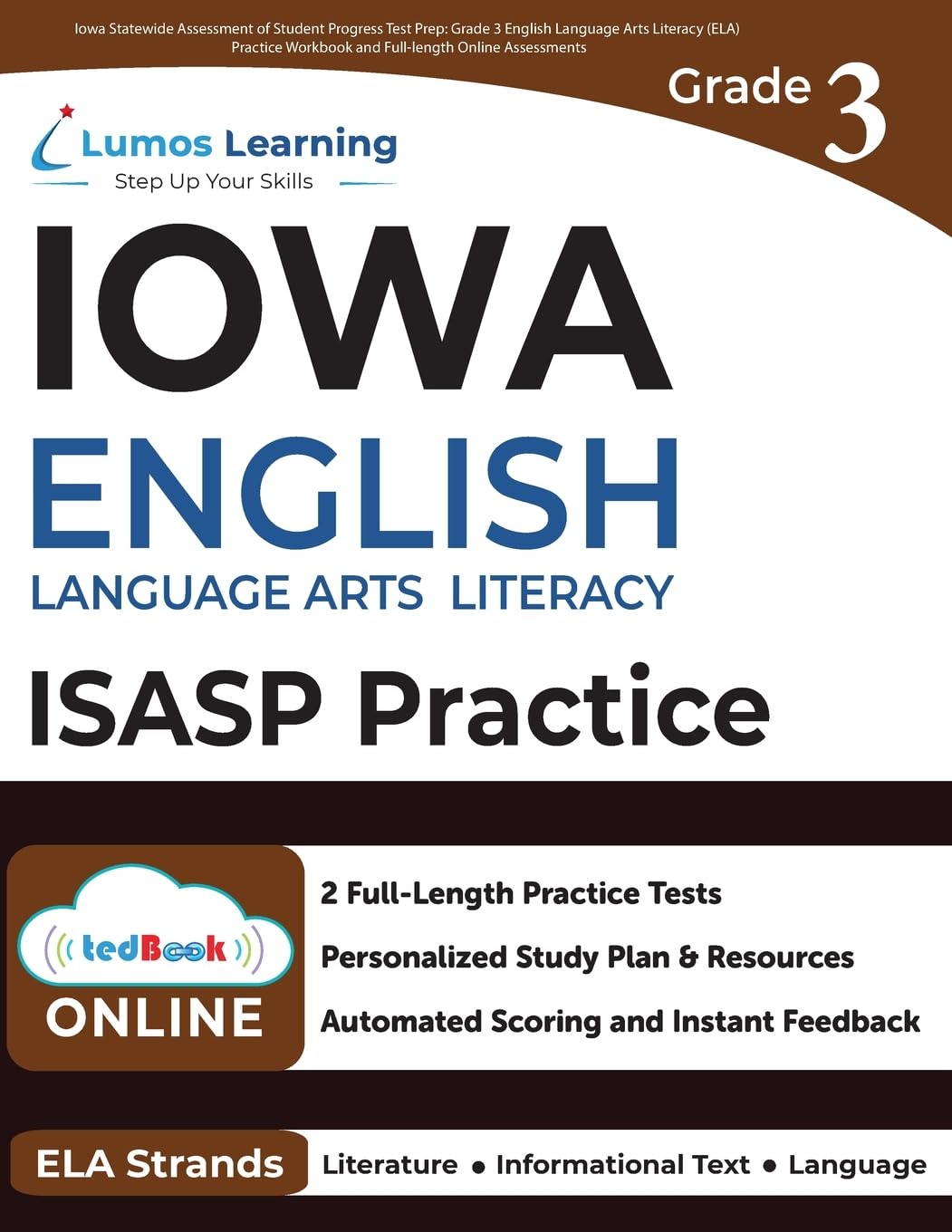 Iowa Statewide Assessment of Student Progress Test Prep: Grade 3 English Language Arts Literacy (ELA) Practice Workbook and Full-length Online Assessments

Grade 3

Lumos Learning
Step Up Your Skills

IOWA
ENGLISH
LANGUAGE ARTS LITERACY

ISASP Practice

tedBook
ONLINE

2 Full-Length Practice Tests
Personalized Study Plan & Resources
Automated Scoring and Instant Feedback

ELA Strands
Literature • Informational Text • Language